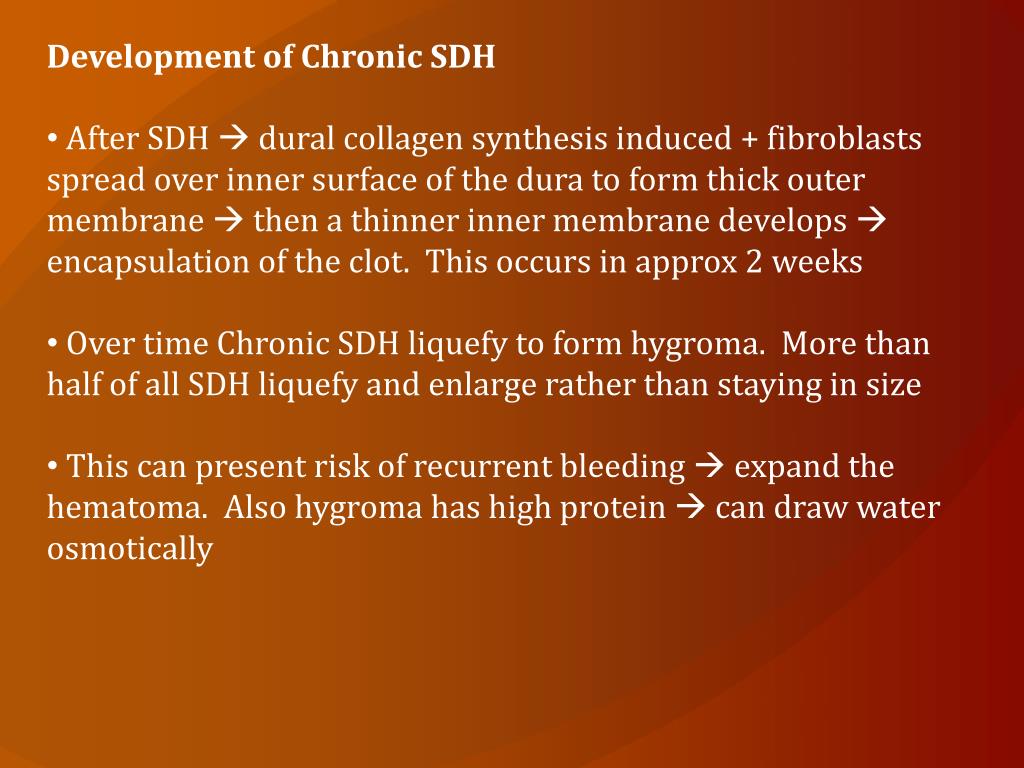 Development of Chronic SDH

• After SDH → dural collagen synthesis induced + fibroblasts spread over inner surface of the dura to form thick outer membrane → then a thinner inner membrane develops → encapsulation of the clot. This occurs in approx 2 weeks

• Over time Chronic SDH liquefy to form hygroma. More than half of all SDH liquefy and enlarge rather than staying in size

• This can present risk of recurrent bleeding → expand the hematoma. Also hygroma has high protein → can draw water osmotically